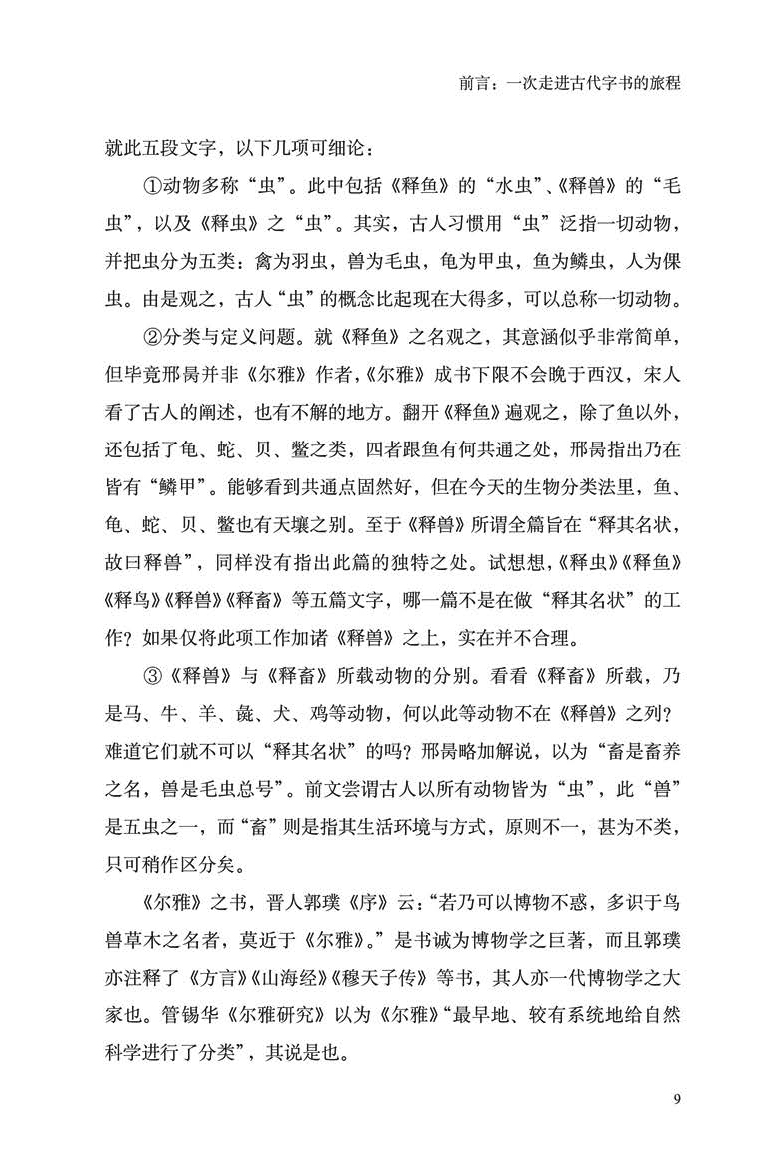 前言：一次走进古代字书的旅程

就此五段文字，以下几项可细论：

①动物多称“虫”。此中包括《释鱼》的“水虫”、《释兽》的“毛虫”，以及《释虫》之“虫”。其实，古人习惯用“虫”泛指一切动物，并把虫分为五类：禽为羽虫，兽为毛虫，龟为甲虫，鱼为鳞虫，人为倮虫。由是观之，古人“虫”的概念比起现在大得多，可以总称一切动物。

②分类与定义问题。就《释鱼》之名观之，其意涵似乎非常简单，但毕竟邢昺并非《尔雅》作者，《尔雅》成书下限不会晚于西汉，宋人看了古人的阐述，也有不解的地方。翻开《释鱼》遍观之，除了鱼以外，还包括了龟、蛇、贝、鳖之类，四者跟鱼有何共通之处，邢昺指出乃在皆有“鳞甲”。能够看到共通点固然好，但在今天的生物分类法里，鱼、龟、蛇、贝、鳖也有天壤之别。至于《释兽》所谓全篇旨在“释其名状，故曰释兽”，同样没有指出此篇的独特之处。试想想，《释虫》《释鱼》《释鸟》《释兽》《释畜》等五篇文字，哪一篇不是在做“释其名状”的工作？如果仅将此项工作加诸《释兽》之上，实在并不合理。

③《释兽》与《释畜》所载动物的分别。看看《释畜》所载，乃是马、牛、羊、彘、犬、鸡等动物，何以此等动物不在《释兽》之列？难道它们就不可以“释其名状”的吗？邢昺略加解说，以为“畜是畜养之名，兽是毛虫总号”。前文尝谓古人以所有动物皆为“虫”，此“兽”是五虫之一，而“畜”则是指其生活环境与方式，原则不一，甚为不类，只可稍作区分矣。

《尔雅》之书，晋人郭璞《序》云：“若乃可以博物不惑，多识于鸟兽草木之名者，莫近于《尔雅》。”是书诚为博物学之巨著，而且郭璞亦注释了《方言》《山海经》《穆天子传》等书，其人亦一代博物学之大家也。管锡华《尔雅研究》以为《尔雅》“最早地、较有系统地给自然科学进行了分类”，其说是也。

9